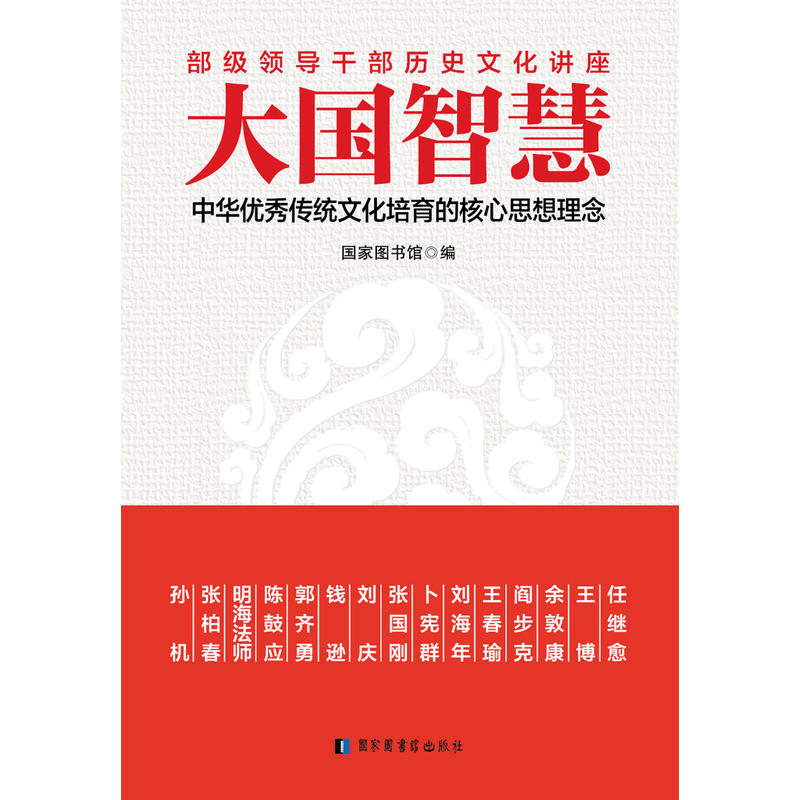 部级领导干部历史文化讲座

大国智慧

中华优秀传统文化培育的核心思想理念

国家图书馆◎编

任继愈

王博

余敦康

阎步克

王春瑜

刘海年

卜宪群

张国刚

刘庆

钱逊

郭齐勇

陈鼓应

明海法师

张柏春

孙机

國家圖書館出版社